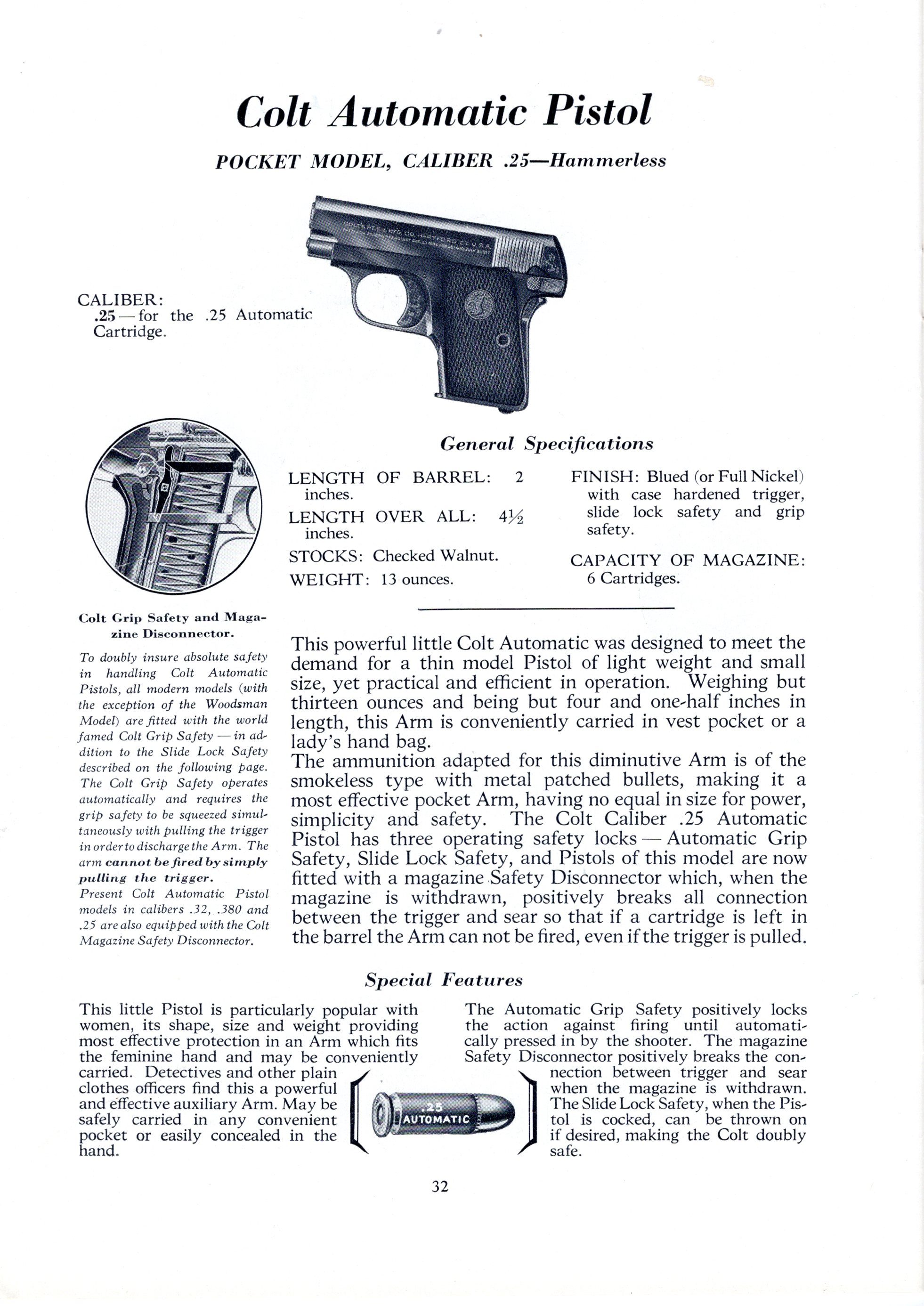 Colt Automatic Pistol

POCKET MODEL, CALIBER .25—Hammerless

CALIBER:
.25 — for the .25 Automatic Cartridge.

General Specifications

LENGTH OF BARREL: 2 inches.

LENGTH OVER ALL: 4½ inches.

STOCKS: Checked Walnut.

WEIGHT: 13 ounces.

FINISH: Blued (or Full Nickel) with case hardened trigger, slide lock safety and grip safety.

CAPACITY OF MAGAZINE: 6 Cartridges.

Colt Grip Safety and Magazine Disconnector.

To doubly insure absolute safety in handling Colt Automatic Pistols, all modern models (with the exception of the Woodsman Model) are fitted with the world famed Colt Grip Safety — in addition to the Slide Lock Safety described on the following page. The Colt Grip Safety operates automatically and requires the grip safety to be squeezed simultaneously with pulling the trigger in order to discharge the Arm. The arm cannot be fired by simply pulling the trigger.
Present Colt Automatic Pistol models in calibers .32, .380 and .25 are also equipped with the Colt Magazine Safety Disconnector.

This powerful little Colt Automatic was designed to meet the demand for a thin model Pistol of light weight and small size, yet practical and efficient in operation. Weighing but thirteen ounces and being but four and one-half inches in length, this Arm is conveniently carried in vest pocket or a lady's hand bag.
The ammunition adapted for this diminutive Arm is of the smokeless type with metal patched bullets, making it a most effective pocket Arm, having no equal in size for power, simplicity and safety. The Colt Caliber .25 Automatic Pistol has three operating safety locks — Automatic Grip Safety, Slide Lock Safety, and Pistols of this model are now fitted with a magazine Safety Disconnector which, when the magazine is withdrawn, positively breaks all connection between the trigger and sear so that if a cartridge is left in the barrel the Arm can not be fired, even if the trigger is pulled.

Special Features

This little Pistol is particularly popular with women, its shape, size and weight providing most effective protection in an Arm which fits the feminine hand and may be conveniently carried. Detectives and other plain clothes officers find this a powerful and effective auxiliary Arm. May be safely carried in any convenient pocket or easily concealed in the hand.

.25
AUTOMATIC

The Automatic Grip Safety positively locks the action against firing until automatically pressed in by the shooter. The magazine Safety Disconnector positively breaks the connection between trigger and sear when the magazine is withdrawn. The Slide Lock Safety, when the Pistol is cocked, can be thrown on if desired, making the Colt doubly safe.

32